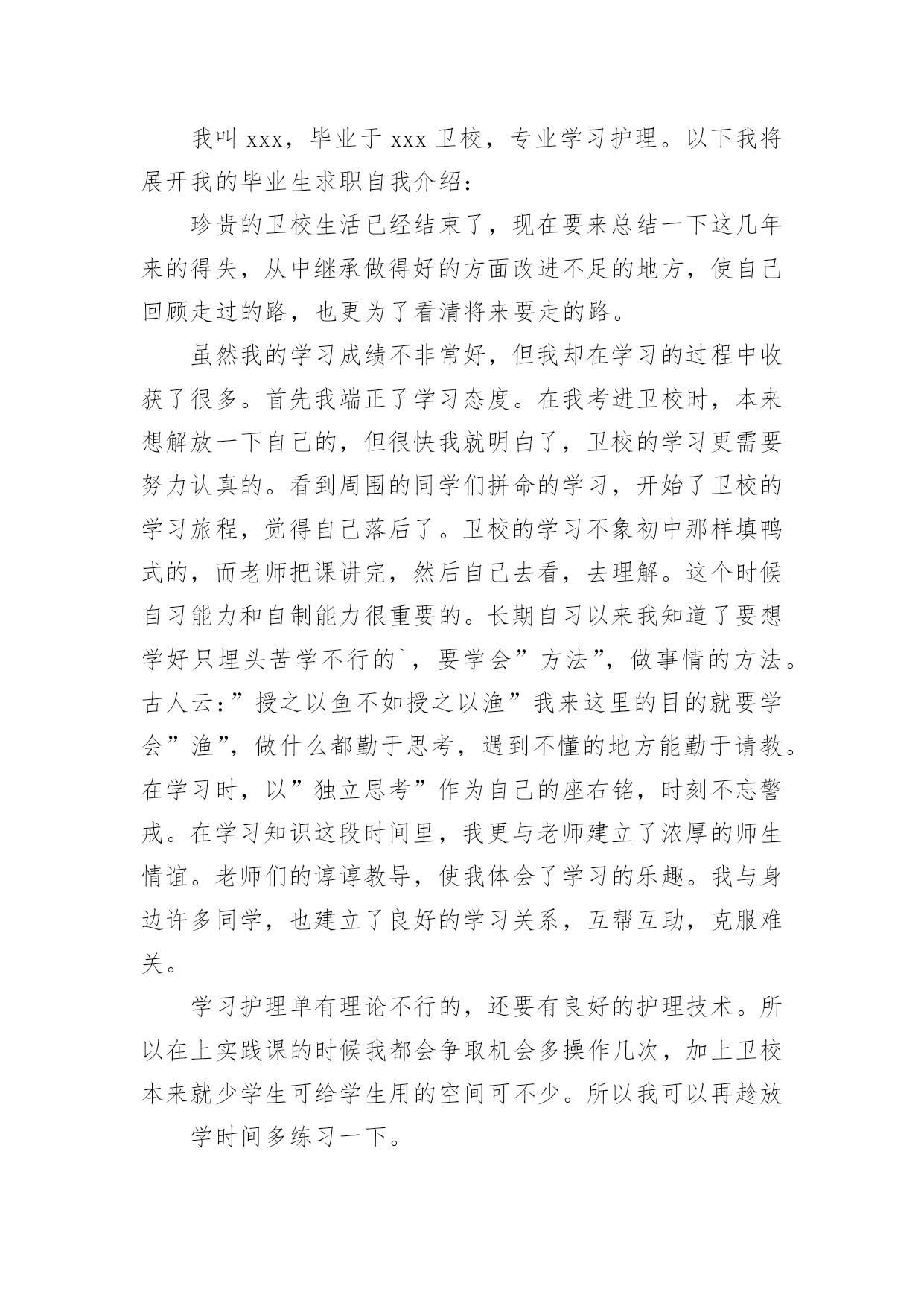 我叫 xxx，毕业于 xxx 卫校，专业学习护理。以下我将展开我的毕业生求职自我介绍：

珍贵的卫校生活已经结束了，现在要来总结一下这几年来的得失，从中继承做得好的方面改进不足的地方，使自己回顾走过的路，也更为了看清将来要走的路。

虽然我的学习成绩不非常好，但我却在学习的过程中收获了很多。首先我端正了学习态度。在我考进卫校时，本来想解放一下自己的，但很快我就明白了，卫校的学习更需要努力认真的。看到周围的同学们拼命的学习，开始了卫校的学习旅程，觉得自己落后了。卫校的学习不象初中那样填鸭式的，而老师把课讲完，然后自己去看，去理解。这个时候自习能力和自制能力很重要的。长期自习以来我知道了要想学好只埋头苦学不行的`，要学会”方法”，做事情的方法。古人云：”授之以鱼不如授之以渔”我来这里的目的就要学会”渔”，做什么都勤于思考，遇到不懂的地方能勤于请教。在学习时，以”独立思考”作为自己的座右铭，时刻不忘警戒。在学习知识这段时间里，我更与老师建立了浓厚的师生情谊。老师们的谆谆教导，使我体会了学习的乐趣。我与身边许多同学，也建立了良好的学习关系，互帮互助，克服难关。

学习护理单有理论不行的，还要有良好的护理技术。所以在上实践课的时候我都会争取机会多操作几次，加上卫校本来就少学生可给学生用的空间可不少。所以我可以再趁放

学时间多练习一下。